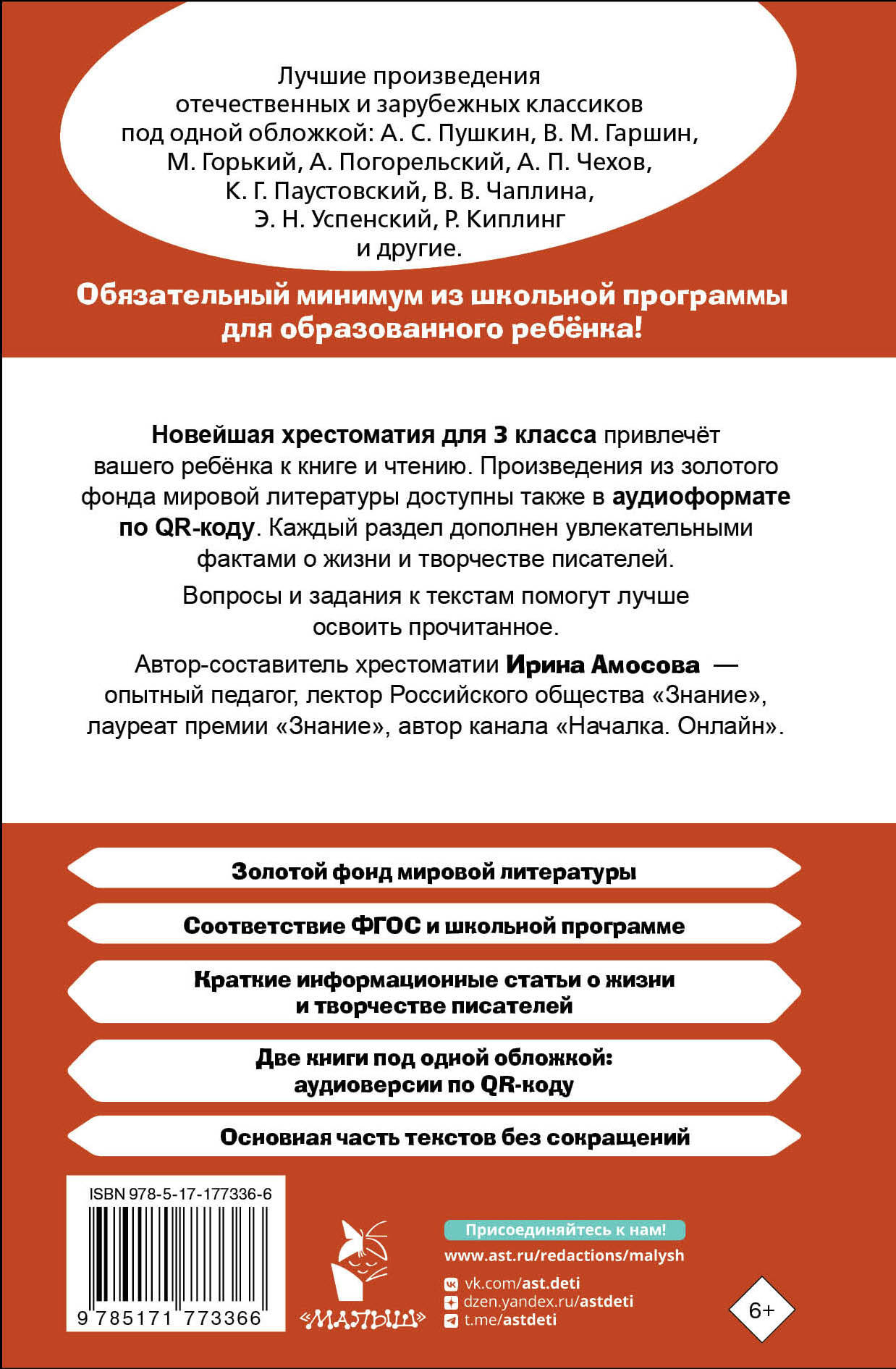 Лучшие произведения отечественных и зарубежных классиков под одной обложкой: А. С. Пушкин, В. М. Гаршин, М. Горький, А. Погорельский, А. П. Чехов, К. Г. Паустовский, В. В. Чаплина, Э. Н. Успенский, Р. Киплинг и другие.

Обязательный минимум из школьной программы для образованного ребёнка!

Новейшая хрестоматия для 3 класса привлечёт вашего ребёнка к книге и чтению. Произведения из золотого фонда мировой литературы доступны также в аудиоформате по QR-коду. Каждый раздел дополнен увлекательными фактами о жизни и творчестве писателей.

Вопросы и задания к текстам помогут лучше освоить прочитанное.

Автор-составитель хрестоматии Ирина Амосова — опытный педагог, лектор Российского общества «Знание», лауреат премии «Знание», автор канала «Началка. Онлайн».

Золотой фонд мировой литературы

Соответствие ФГОС и школьной программе

Краткие информационные статьи о жизни и творчестве писателей

Две книги под одной обложкой: аудиоверсии по QR-коду

Основная часть текстов без сокращений

ISBN 978-5-17-177336-6

9 785171 773366

«МАЛЫШ»

Присоединяйтесь к нам!

www.ast.ru/redactions/malysh

vk.com/ast.deti

dzen.yandex.ru/astdeti

t.me/astdeti

6+